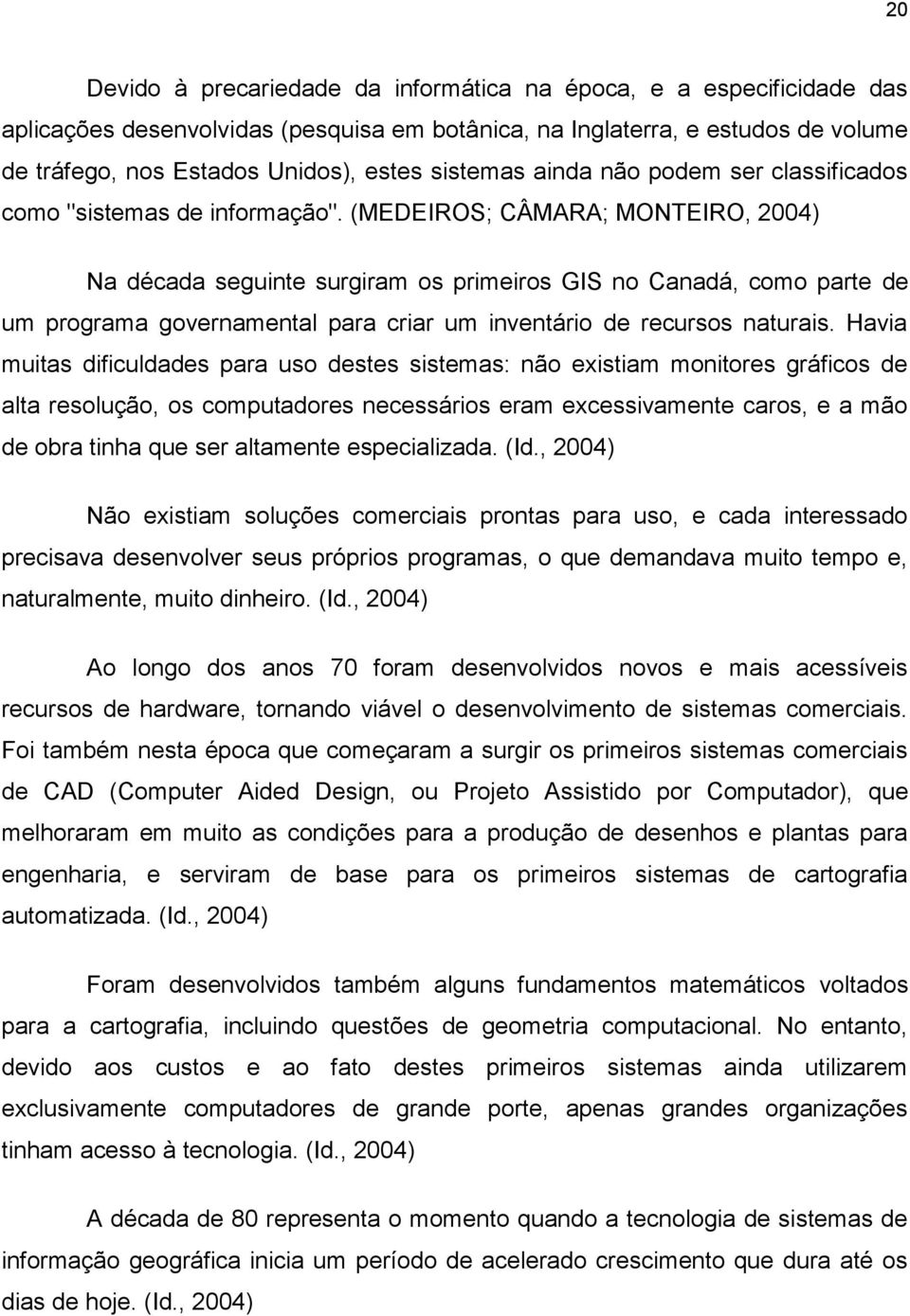 20

Devido à precariedade da informática na época, e a especificidade das aplicações desenvolvidas (pesquisa em botânica, na Inglaterra, e estudos de volume de tráfego, nos Estados Unidos), estes sistemas ainda não podem ser classificados como "sistemas de informação". (MEDEIROS; CÂMARA; MONTEIRO, 2004)

Na década seguinte surgiram os primeiros GIS no Canadá, como parte de um programa governamental para criar um inventário de recursos naturais. Havia muitas dificuldades para uso destes sistemas: não existiam monitores gráficos de alta resolução, os computadores necessários eram excessivamente caros, e a mão de obra tinha que ser altamente especializada. (Id., 2004)

Não existiam soluções comerciais prontas para uso, e cada interessado precisava desenvolver seus próprios programas, o que demandava muito tempo e, naturalmente, muito dinheiro. (Id., 2004)

Ao longo dos anos 70 foram desenvolvidos novos e mais acessíveis recursos de hardware, tornando viável o desenvolvimento de sistemas comerciais. Foi também nesta época que começaram a surgir os primeiros sistemas comerciais de CAD (Computer Aided Design, ou Projeto Assistido por Computador), que melhoraram em muito as condições para a produção de desenhos e plantas para engenharia, e serviram de base para os primeiros sistemas de cartografia automatizada. (Id., 2004)

Foram desenvolvidos também alguns fundamentos matemáticos voltados para a cartografia, incluindo questões de geometria computacional. No entanto, devido aos custos e ao fato destes primeiros sistemas ainda utilizarem exclusivamente computadores de grande porte, apenas grandes organizações tinham acesso à tecnologia. (Id., 2004)

A década de 80 representa o momento quando a tecnologia de sistemas de informação geográfica inicia um período de acelerado crescimento que dura até os dias de hoje. (Id., 2004)